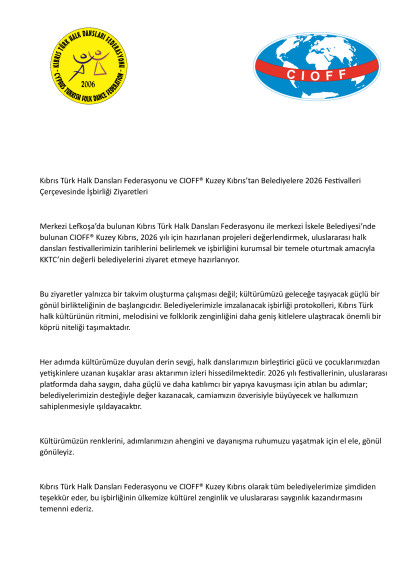 KIBRIS TÜRK HALK DANSLARI FEDERASYONU
CYPRUS TURKISH FOLK DANCE FEDERATION
2006

CIOFF

Kıbrıs Türk Halk Dansları Federasyonu ve CIOFF® Kuzey Kıbrıs'tan Belediyelere 2026 Festivalleri Çerçevesinde İşbirliği Ziyaretleri

Merkezi Lefkoşa'da bulunan Kıbrıs Türk Halk Dansları Federasyonu ile merkezi İskele Belediyesi'nde bulunan CIOFF® Kuzey Kıbrıs, 2026 yılı için hazırlanan projeleri değerlendirmek, uluslararası halk dansları festivallerimizin tarihlerini belirlemek ve işbirliğini kurumsal bir temele oturtmak amacıyla KKTC'nin değerli belediyelerini ziyaret etmeye hazırlanıyor.

Bu ziyaretler yalnızca bir takvim oluşturma çalışması değil; kültürümüzü geleceğe taşıyacak güçlü bir gönül birlikteliğinin de başlangıcıdır. Belediyelerimizle imzalanacak işbirliği protokolleri, Kıbrıs Türk halk kültürünün ritmini, melodisini ve folklorik zenginliğini daha geniş kitlelere ulaştıracak önemli bir köprü niteliği taşımaktadır.

Her adımda kültürümüze duyulan derin sevgi, halk danslarımızın birleştirici gücü ve çocuklarımızdan yetişkinlere uzanan kuşaklar arası aktarımın izleri hissedilmektedir. 2026 yılı festivallerinin, uluslararası platformda daha saygın, daha güçlü ve daha katılımcı bir yapıya kavuşması için atılan bu adımlar; belediyelerimizin desteğiyle değer kazanacak, camiamızın özverisiyle büyüyecek ve halkımızın sahiplenmesiyle ışıldayacaktır.

Kültürümüzün renklerini, adımlarımızın ahengini ve dayanışma ruhumuzu yaşatmak için el ele, gönül gönüleyiz.

Kıbrıs Türk Halk Dansları Federasyonu ve CIOFF® Kuzey Kıbrıs olarak tüm belediyelerimize şimdiden teşekkür eder, bu işbirliğinin ülkemize kültürel zenginlik ve uluslararası saygınlık kazandırmasını temenni ederiz.